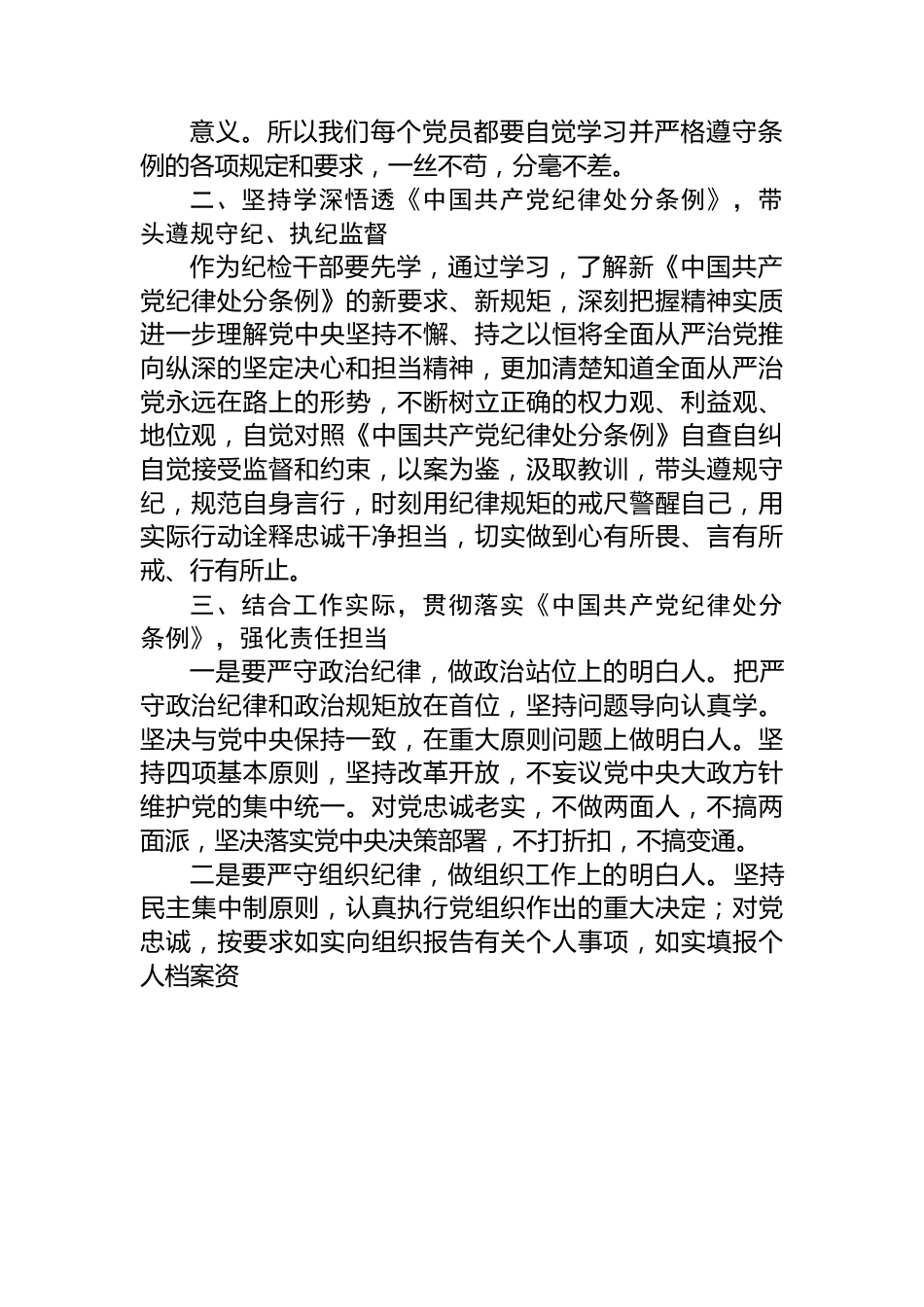 意义。所以我们每个党员都要自觉学习并严格遵守条例的各项规定和要求，一丝不苟，分毫不差。

二、坚持学深悟透《中国共产党纪律处分条例》，带头遵规守纪、执纪监督

作为纪检干部要先学，通过学习，了解新《中国共产党纪律处分条例》的新要求、新规矩，深刻把握精神实质进一步理解党中央坚持不懈、持之以恒将全面从严治党推向纵深的坚定决心和担当精神，更加清楚知道全面从严治党永远在路上的形势，不断树立正确的权力观、利益观、地位观，自觉对照《中国共产党纪律处分条例》自查自纠自觉接受监督和约束，以案为鉴，汲取教训，带头遵规守纪，规范自身言行，时刻用纪律规矩的戒尺警醒自己，用实际行动诠释忠诚干净担当，切实做到心有所畏、言有所戒、行有所止。

三、结合工作实际，贯彻落实《中国共产党纪律处分条例》，强化责任担当

一是要严守政治纪律，做政治站位上的明白人。把严守政治纪律和政治规矩放在首位，坚持问题导向认真学。坚决与党中央保持一致，在重大原则问题上做明白人。坚持四项基本原则，坚持改革开放，不妄议党中央大政方针维护党的集中统一。对党忠诚老实，不做两面人，不搞两面派，坚决落实党中央决策部署，不打折扣，不搞变通。

二是要严守组织纪律，做组织工作上的明白人。坚持民主集中制原则，认真执行党组织作出的重大决定；对党忠诚，按要求如实向组织报告有关个人事项，如实填报个人档案资